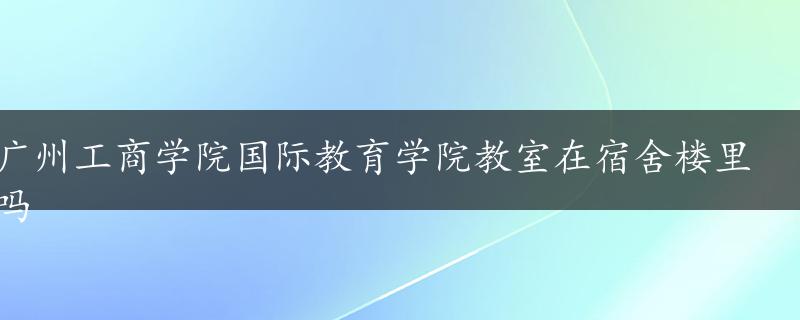 广州工商学院国际教育学院教室在宿舍楼里吗